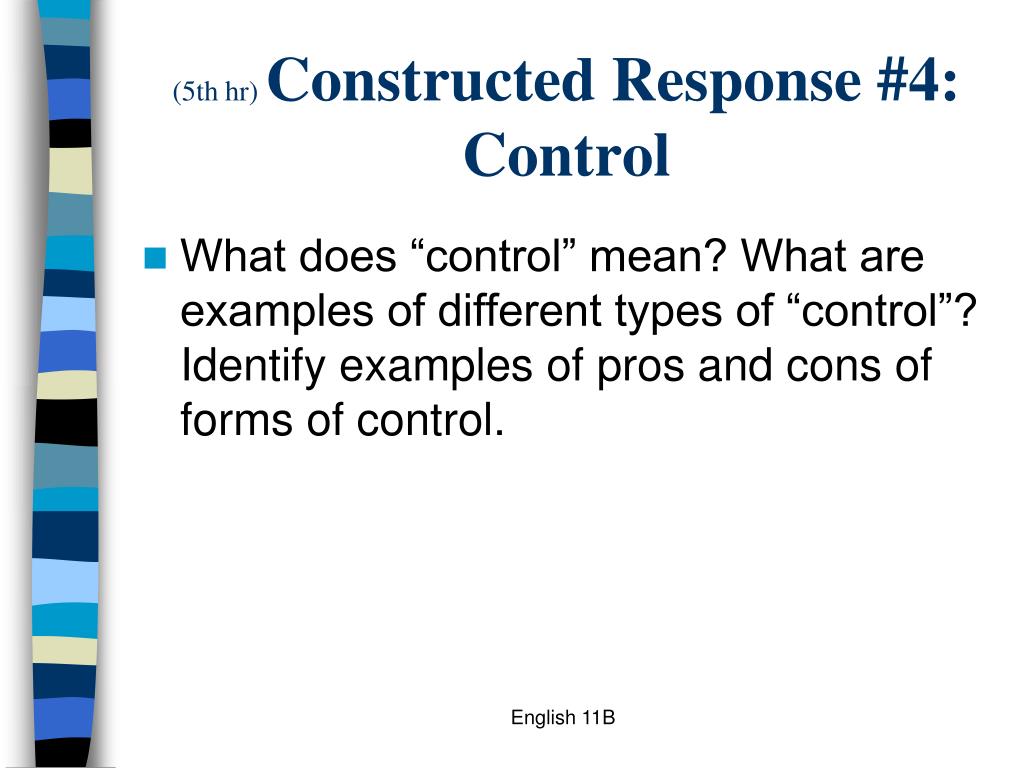 (5th hr) Constructed Response #4: Control

What does “control” mean? What are examples of different types of “control”? Identify examples of pros and cons of forms of control.

English 11B